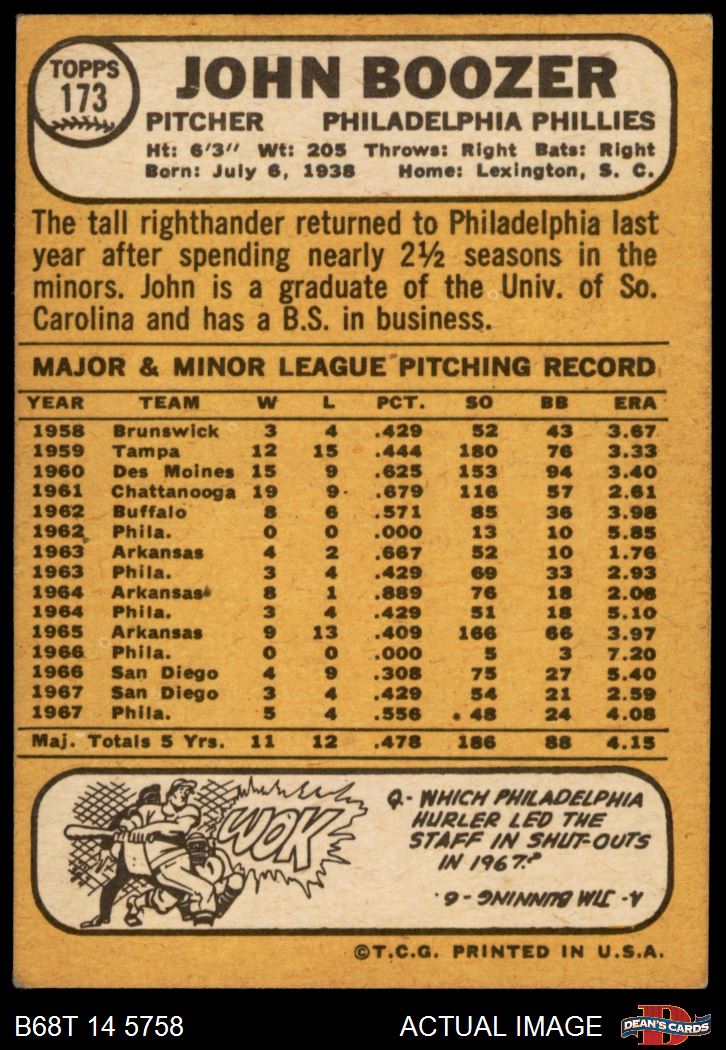 TOPPS 173

JOHN BOOZER

PITCHER PHILADELPHIA PHILLIES

Ht: 6'3" Wt: 205 Throws: Right Bats: Right
Born: July 6, 1938 Home: Lexington, S. C.

The tall righthander returned to Philadelphia last year after spending nearly 2½ seasons in the minors. John is a graduate of the Univ. of So. Carolina and has a B.S. in business.

MAJOR & MINOR LEAGUE PITCHING RECORD

| YEAR | TEAM | W | L | PCT. | SO | BB | ERA |
|---|---|---|---|---|---|---|---|
| 1958 | Brunswick | 3 | 4 | .429 | 52 | 43 | 3.67 |
| 1959 | Tampa | 12 | 15 | .444 | 180 | 76 | 3.33 |
| 1960 | Des Moines | 15 | 9 | .625 | 153 | 94 | 3.40 |
| 1961 | Chattanooga | 19 | 9 | .679 | 116 | 57 | 2.61 |
| 1962 | Buffalo | 8 | 6 | .571 | 85 | 36 | 3.98 |
| 1962 | Phila. | 0 | 0 | .000 | 13 | 10 | 5.85 |
| 1963 | Arkansas | 4 | 2 | .667 | 52 | 10 | 1.76 |
| 1963 | Phila. | 3 | 4 | .429 | 69 | 33 | 2.93 |
| 1964 | Arkansas | 8 | 1 | .889 | 76 | 18 | 2.08 |
| 1964 | Phila. | 3 | 4 | .429 | 51 | 18 | 5.10 |
| 1965 | Arkansas | 9 | 13 | .409 | 166 | 66 | 3.97 |
| 1966 | Phila. | 0 | 0 | .000 | 5 | 3 | 7.20 |
| 1966 | San Diego | 4 | 9 | .308 | 75 | 27 | 5.40 |
| 1967 | San Diego | 3 | 4 | .429 | 54 | 21 | 2.59 |
| 1967 | Phila. | 5 | 4 | .556 | 48 | 24 | 4.08 |
| Maj. Totals 5 Yrs. | | 11 | 12 | .478 | 186 | 88 | 4.15 |

WOK

Q- WHICH PHILADELPHIA HURLER LED THE STAFF IN SHUT-OUTS IN 1967?

A- JIM BUNNING - 6.

©T.C.G. PRINTED IN U.S.A.

B68T 14 5758

ACTUAL IMAGE

DEAN'S CARDS